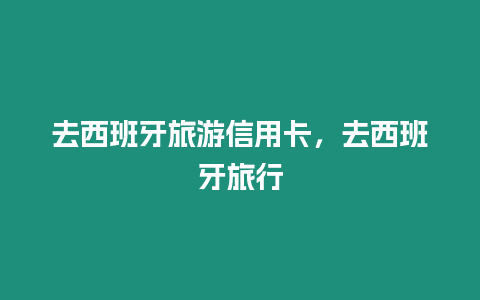 去西班牙旅游信用卡，去西班牙旅行